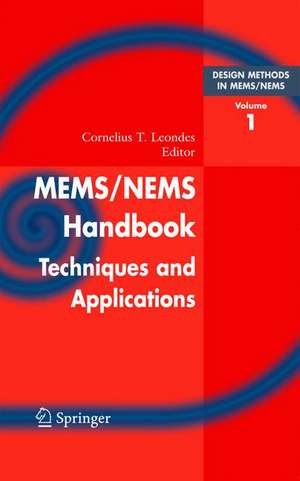 DESIGN METHODS IN MEMS/NEMS

Volume
1

Cornelius T. Leondes
Editor

MEMS/NEMS
Handbook

Techniques and
Applications

Springer